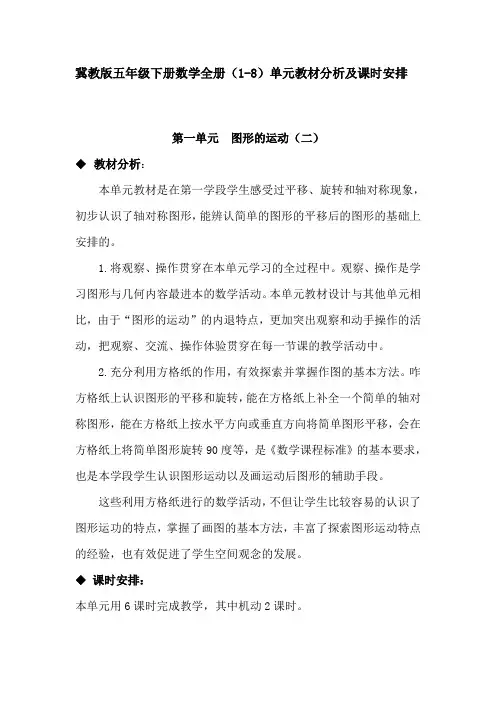 冀教版五年级下册数学全册（1-8）单元教材分析及课时安排

第一单元　图形的运动（二）

◆ 教材分析：

本单元教材是在第一学段学生感受过平移、旋转和轴对称现象，初步认识了轴对称图形，能辨认简单的图形的平移后的图形的基础上安排的。

1.将观察、操作贯穿在本单元学习的全过程中。观察、操作是学习图形与几何内容最进本的数学活动。本单元教材设计与其他单元相比，由于“图形的运动”的内退特点，更加突出观察和动手操作的活动，把观察、交流、操作体验贯穿在每一节课的教学活动中。

2.充分利用方格纸的作用，有效探索并掌握作图的基本方法。咋方格纸上认识图形的平移和旋转，能在方格纸上补全一个简单的轴对称图形，能在方格纸上按水平方向或垂直方向将简单图形平移，会在方格纸上将简单图形旋转90度等，是《数学课程标准》的基本要求，也是本学段学生认识图形运动以及画运动后图形的辅助手段。

这些利用方格纸进行的数学活动，不但让学生比较容易的认识了图形运动的特点，掌握了画图的基本方法，丰富了探索图形运动特点的经验，也有效促进了学生空间观念的发展。

◆ 课时安排：

本单元用6课时完成教学，其中机动2课时。